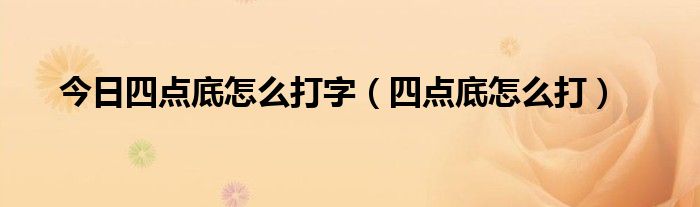 今日四点底怎么打字（四点底怎么打）